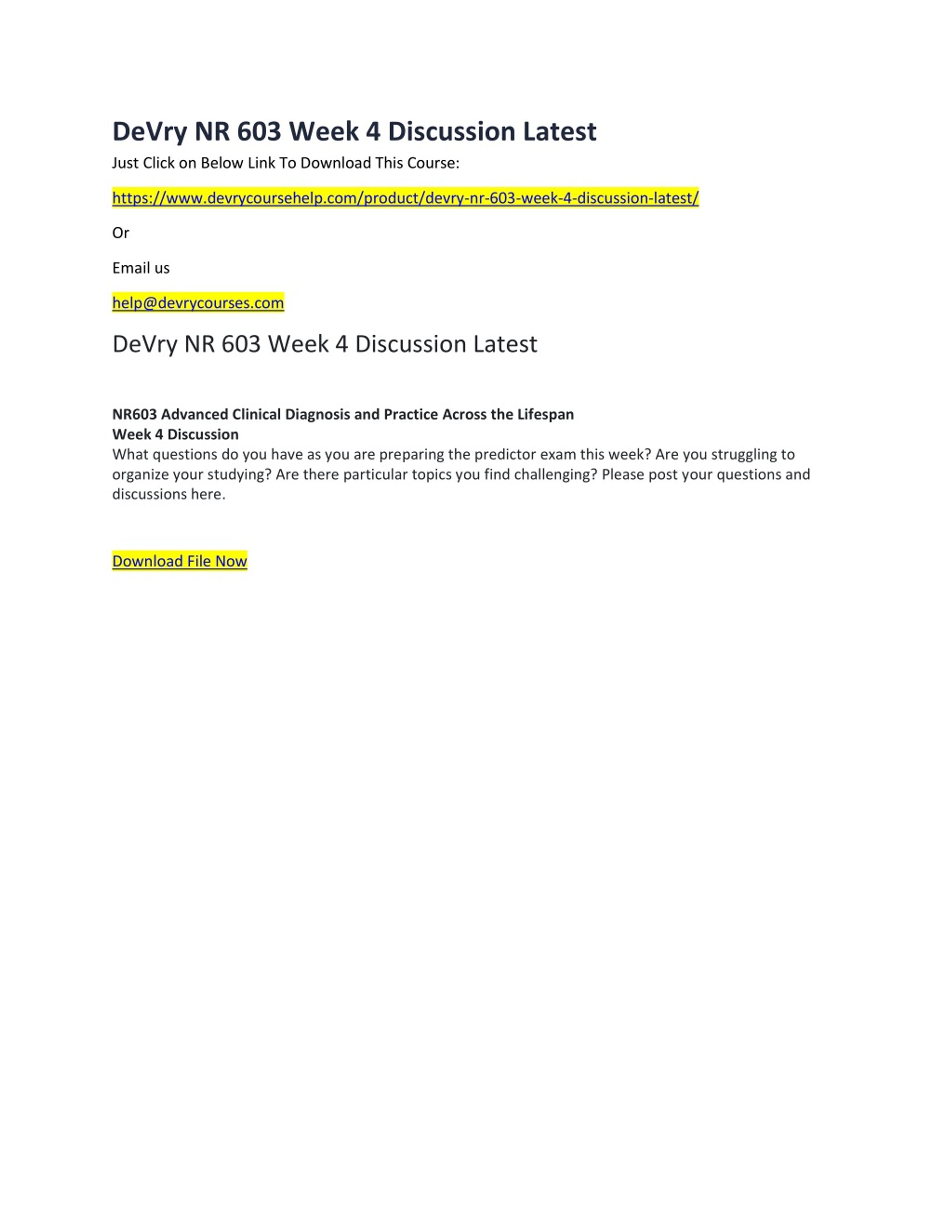 DeVry NR 603 Week 4 Discussion Latest

Just Click on Below Link To Download This Course:

https://www.devrycoursehelp.com/product/devry-nr-603-week-4-discussion-latest/

Or

Email us

help@devrycourses.com

DeVry NR 603 Week 4 Discussion Latest

NR603 Advanced Clinical Diagnosis and Practice Across the Lifespan
Week 4 Discussion
What questions do you have as you are preparing the predictor exam this week? Are you struggling to organize your studying? Are there particular topics you find challenging? Please post your questions and discussions here.

Download File Now